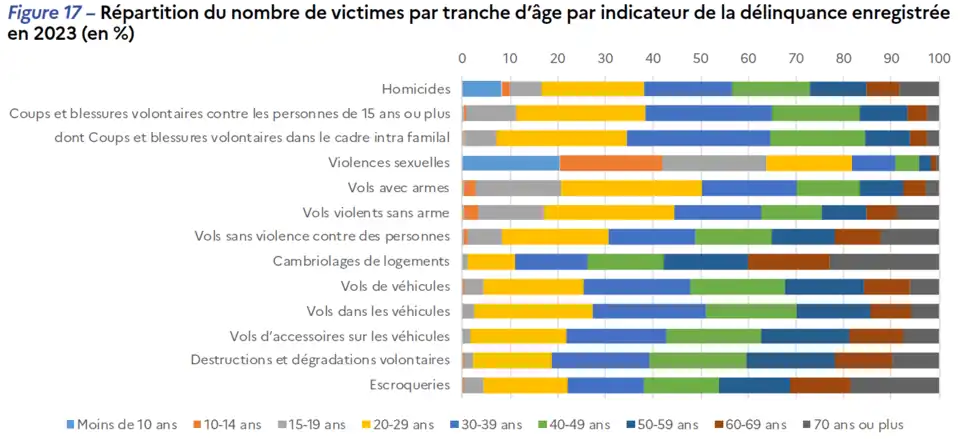 Figure 17 – Répartition du nombre de victimes par tranche d'âge par indicateur de la délinquance enregistrée en 2023 (en %)

0 10 20 30 40 50 60 70 80 90 100

Homicides
Coups et blessures volontaires contre les personnes de 15 ans ou plus
dont Coups et blessures volontaires dans le cadre intra familal
Violences sexuelles
Vols avec armes
Vols violents sans arme
Vols sans violence contre des personnes
Cambriolages de logements
Vols de véhicules
Vols dans les véhicules
Vols d'accessoires sur les véhicules
Destructions et dégradations volontaires
Escroqueries

Moins de 10 ans 10-14 ans 15-19 ans 20-29 ans 30-39 ans 40-49 ans 50-59 ans 60-69 ans 70 ans ou plus